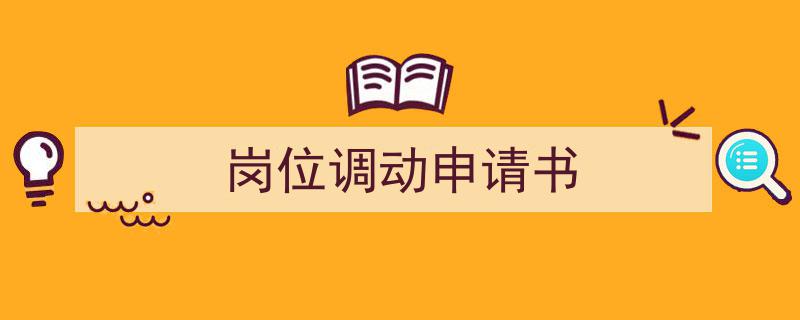 岗位调动申请书